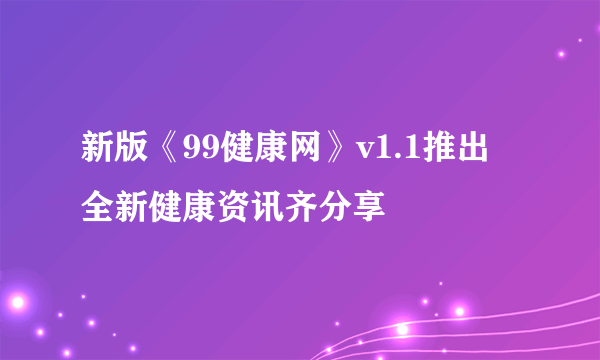 新版《99健康网》v1.1推出

全新健康资讯齐分享